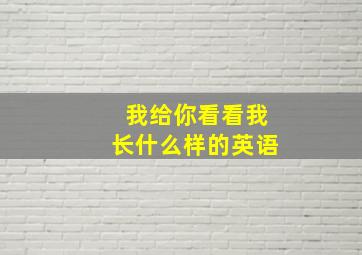 我给你看看我
长什么样的英语